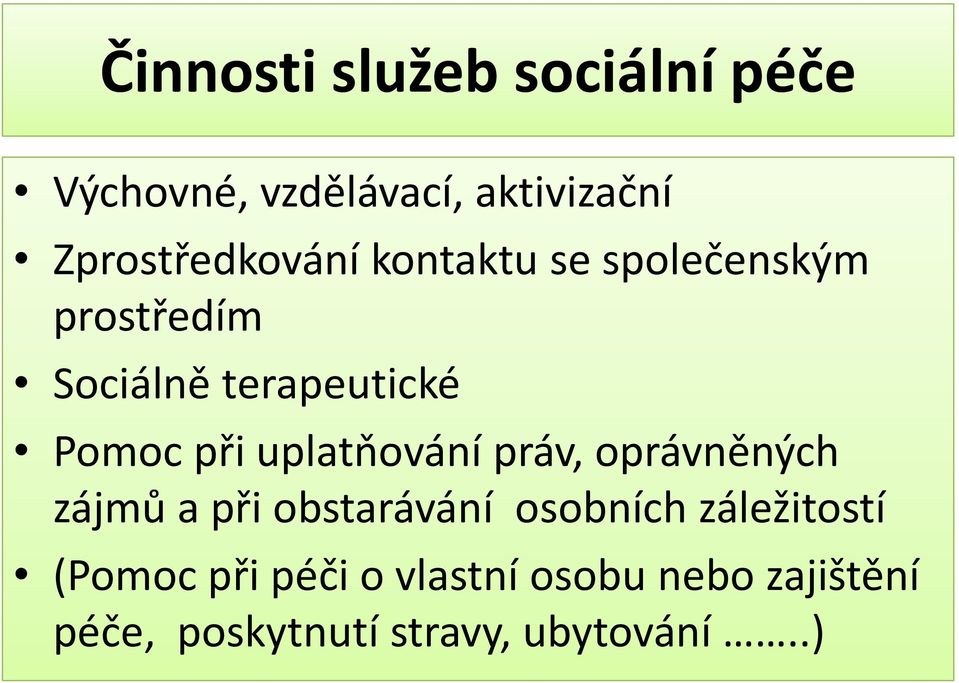 Činnosti služeb sociální péče

• Výchovné, vzdělávací, aktivizační
• Zprostředkování kontaktu se společenským prostředím
• Sociálně terapeutické
• Pomoc při uplatňování práv, oprávněných zájmů a při obstarávání osobních záležitostí
• (Pomoc při péči o vlastní osobu nebo zajištění péče, poskytnutí stravy, ubytování ……..)